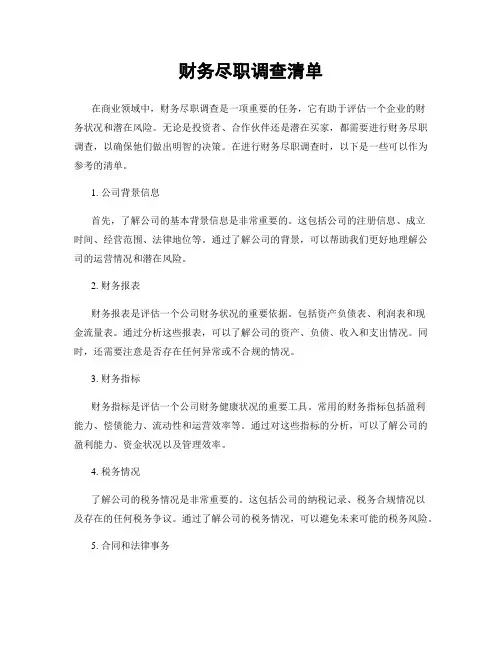 财务尽职调查清单

在商业领域中，财务尽职调查是一项重要的任务，它有助于评估一个企业的财务状况和潜在风险。无论是投资者、合作伙伴还是潜在买家，都需要进行财务尽职调查，以确保他们做出明智的决策。在进行财务尽职调查时，以下是一些可以作为参考的清单。

1. 公司背景信息

首先，了解公司的基本背景信息是非常重要的。这包括公司的注册信息、成立时间、经营范围、法律地位等。通过了解公司的背景，可以帮助我们更好地理解公司的运营情况和潜在风险。

2. 财务报表

财务报表是评估一个公司财务状况的重要依据。包括资产负债表、利润表和现金流量表。通过分析这些报表，可以了解公司的资产、负债、收入和支出情况。同时，还需要注意是否存在任何异常或不合规的情况。

3. 财务指标

财务指标是评估一个公司财务健康状况的重要工具。常用的财务指标包括盈利能力、偿债能力、流动性和运营效率等。通过对这些指标的分析，可以了解公司的盈利能力、资金状况以及管理效率。

4. 税务情况

了解公司的税务情况是非常重要的。这包括公司的纳税记录、税务合规情况以及存在的任何税务争议。通过了解公司的税务情况，可以避免未来可能的税务风险。

5. 合同和法律事务